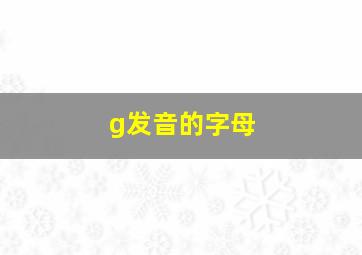 g发音的字母